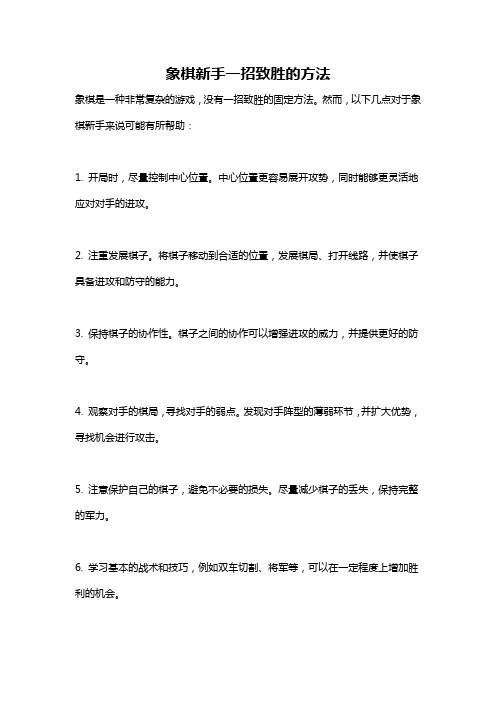 象棋新手一招致胜的方法

象棋是一种非常复杂的游戏，没有一招致胜的固定方法。然而，以下几点对于象棋新手来说可能有所帮助：

1. 开局时，尽量控制中心位置。中心位置更容易展开攻势，同时能够更灵活地应对对手的进攻。

2. 注重发展棋子。将棋子移动到合适的位置，发展棋局、打开线路，并使棋子具备进攻和防守的能力。

3. 保持棋子的协作性。棋子之间的协作可以增强进攻的威力，并提供更好的防守。

4. 观察对手的棋局，寻找对手的弱点。发现对手阵型的薄弱环节，并扩大优势，寻找机会进行攻击。

5. 注意保护自己的棋子，避免不必要的损失。尽量减少棋子的丢失，保持完整的军力。

6. 学习基本的战术和技巧，例如双车切割、将军等，可以在一定程度上增加胜利的机会。